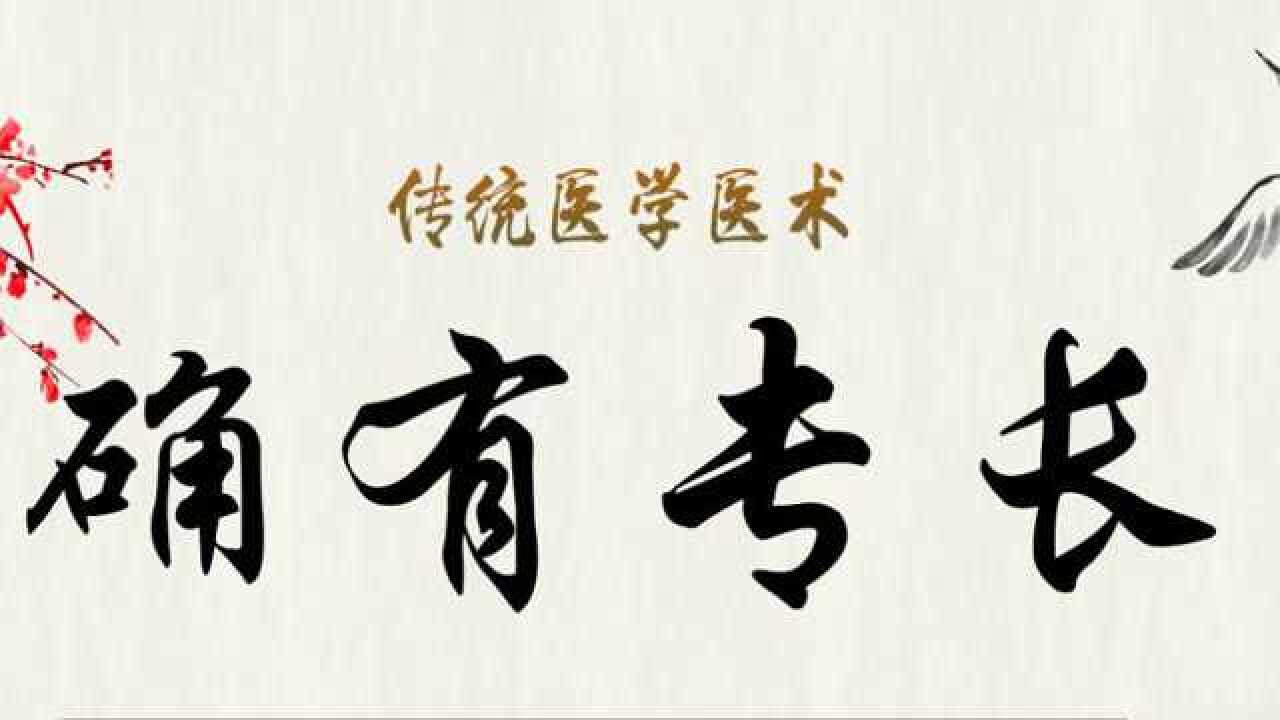 传统医学医术

确有专长